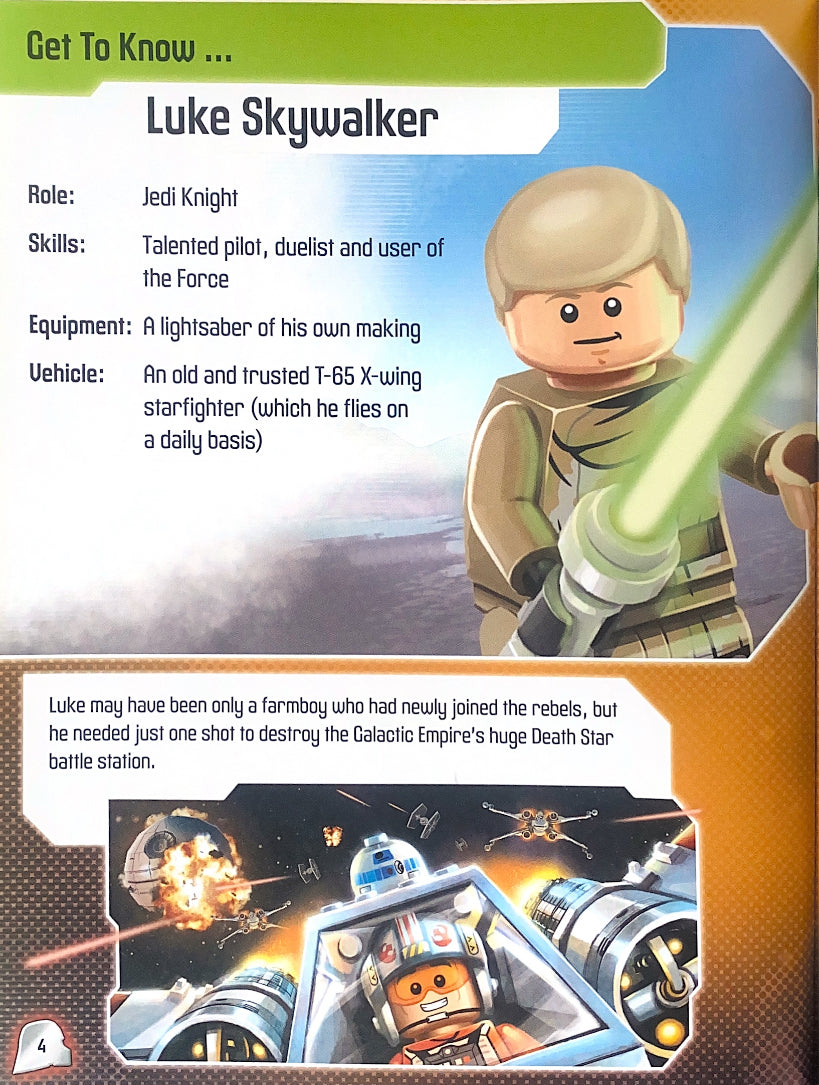 Get To Know ...

Luke Skywalker

Role: Jedi Knight

Skills: Talented pilot, duelist and user of the Force

Equipment: A lightsaber of his own making

Vehicle: An old and trusted T-65 X-wing starfighter (which he flies on a daily basis)

Luke may have been only a farmboy who had newly joined the rebels, but he needed just one shot to destroy the Galactic Empire's huge Death Star battle station.

4